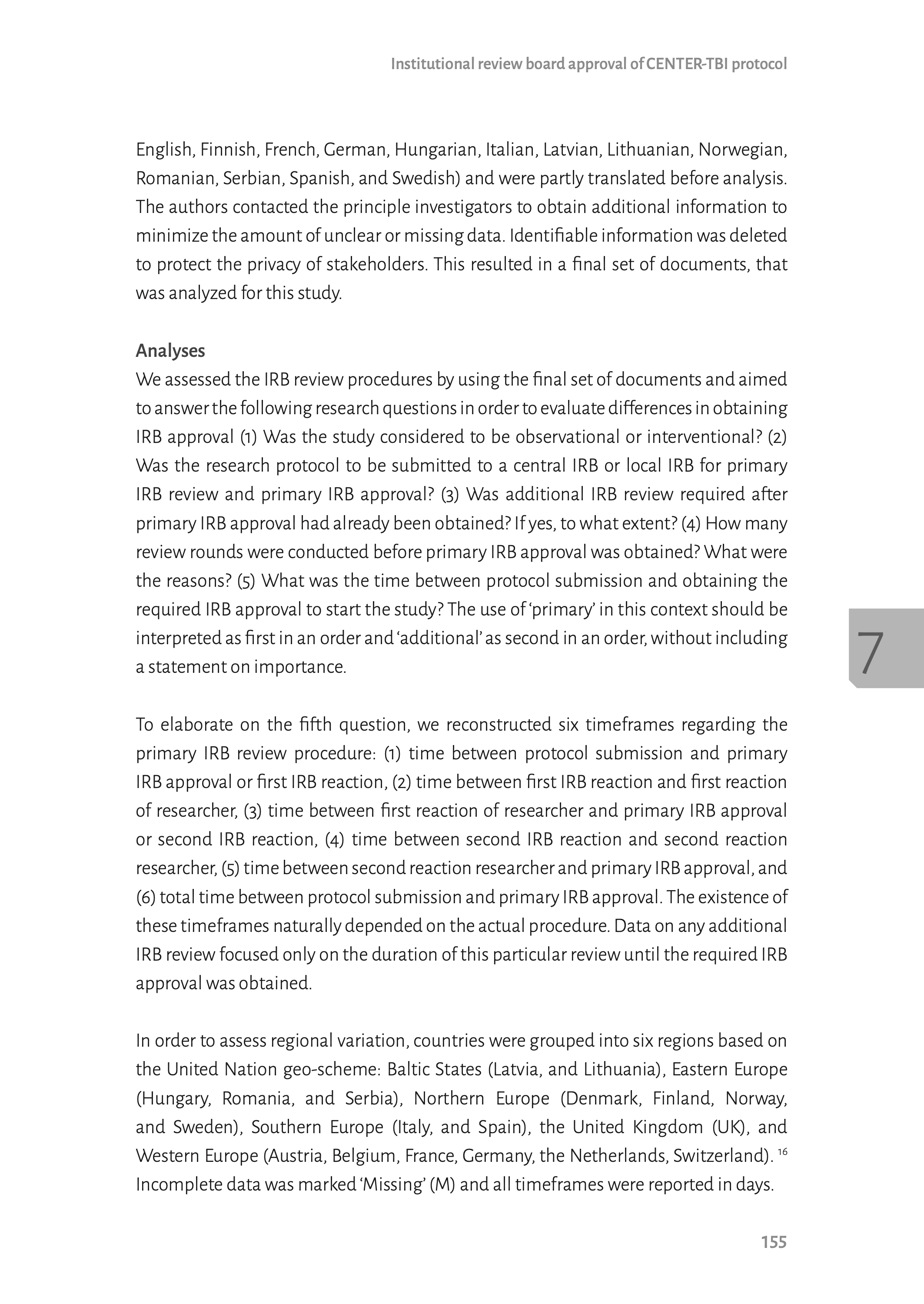 Institutional review board approval of CENTER-TBI protocol

English, Finnish, French, German, Hungarian, Italian, Latvian, Lithuanian, Norwegian, Romanian, Serbian, Spanish, and Swedish) and were partly translated before analysis. The authors contacted the principle investigators to obtain additional information to minimize the amount of unclear or missing data. Identifiable information was deleted to protect the privacy of stakeholders. This resulted in a final set of documents, that was analyzed for this study.

Analyses
We assessed the IRB review procedures by using the final set of documents and aimed to answer the following research questions in order to evaluate differences in obtaining IRB approval (1) Was the study considered to be observational or interventional? (2) Was the research protocol to be submitted to a central IRB or local IRB for primary IRB review and primary IRB approval? (3) Was additional IRB review required after primary IRB approval had already been obtained? If yes, to what extent? (4) How many review rounds were conducted before primary IRB approval was obtained? What were the reasons? (5) What was the time between protocol submission and obtaining the required IRB approval to start the study? The use of 'primary' in this context should be interpreted as first in an order and 'additional' as second in an order, without including a statement on importance.

7

To elaborate on the fifth question, we reconstructed six timeframes regarding the primary IRB review procedure: (1) time between protocol submission and primary IRB approval or first IRB reaction, (2) time between first IRB reaction and first reaction of researcher, (3) time between first reaction of researcher and primary IRB approval or second IRB reaction, (4) time between second IRB reaction and second reaction researcher, (5) time between second reaction researcher and primary IRB approval, and (6) total time between protocol submission and primary IRB approval. The existence of these timeframes naturally depended on the actual procedure. Data on any additional IRB review focused only on the duration of this particular review until the required IRB approval was obtained.

In order to assess regional variation, countries were grouped into six regions based on the United Nation geo-scheme: Baltic States (Latvia, and Lithuania), Eastern Europe (Hungary, Romania, and Serbia), Northern Europe (Denmark, Finland, Norway, and Sweden), Southern Europe (Italy, and Spain), the United Kingdom (UK), and Western Europe (Austria, Belgium, France, Germany, the Netherlands, Switzerland). $^{16}$ Incomplete data was marked 'Missing' (M) and all timeframes were reported in days.

155